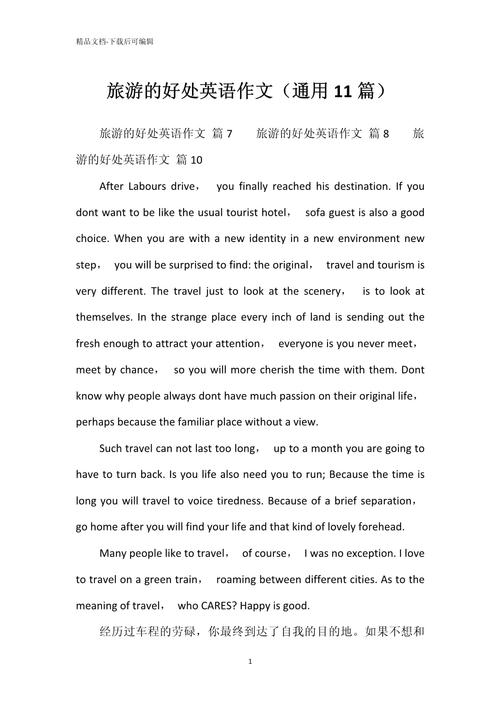 精品文档-下载后可编辑

旅游的好处英语作文（通用11篇）

旅游的好处英语作文 篇7　旅游的好处英语作文 篇8　旅游的好处英语作文 篇10

After Labours drive， you finally reached his destination. If you dont want to be like the usual tourist hotel， sofa guest is also a good choice. When you are with a new identity in a new environment new step， you will be surprised to find: the original， travel and tourism is very different. The travel just to look at the scenery， is to look at themselves. In the strange place every inch of land is sending out the fresh enough to attract your attention， everyone is you never meet， meet by chance， so you will more cherish the time with them. Dont know why people always dont have much passion on their original life， perhaps because the familiar place without a view.

Such travel can not last too long， up to a month you are going to have to turn back. Is you life also need you to run; Because the time is long you will travel to voice tiredness. Because of a brief separation， go home after you will find your life and that kind of lovely forehead.

Many people like to travel， of course， I was no exception. I love to travel on a green train， roaming between different cities. As to the meaning of travel， who CARES? Happy is good.

经历过车程的劳碌，你最终到达了自我的目的地。如果不想和

1